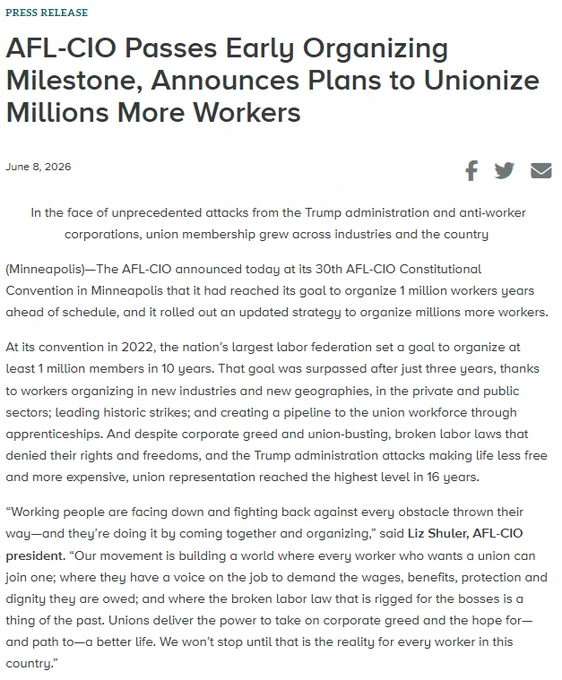 PRESS RELEASE

AFL-CIO Passes Early Organizing Milestone, Announces Plans to Unionize Millions More Workers

June 8, 2026

In the face of unprecedented attacks from the Trump administration and anti-worker corporations, union membership grew across industries and the country

(Minneapolis)—The AFL-CIO announced today at its 30th AFL-CIO Constitutional Convention in Minneapolis that it had reached its goal to organize 1 million workers years ahead of schedule, and it rolled out an updated strategy to organize millions more workers.

At its convention in 2022, the nation's largest labor federation set a goal to organize at least 1 million members in 10 years. That goal was surpassed after just three years, thanks to workers organizing in new industries and new geographies, in the private and public sectors; leading historic strikes; and creating a pipeline to the union workforce through apprenticeships. And despite corporate greed and union-busting, broken labor laws that denied their rights and freedoms, and the Trump administration attacks making life less free and more expensive, union representation reached the highest level in 16 years.

"Working people are facing down and fighting back against every obstacle thrown their way—and they're doing it by coming together and organizing," said Liz Shuler, AFL-CIO president. "Our movement is building a world where every worker who wants a union can join one; where they have a voice on the job to demand the wages, benefits, protection and dignity they are owed; and where the broken labor law that is rigged for the bosses is a thing of the past. Unions deliver the power to take on corporate greed and the hope for—and path to—a better life. We won't stop until that is the reality for every worker in this country."